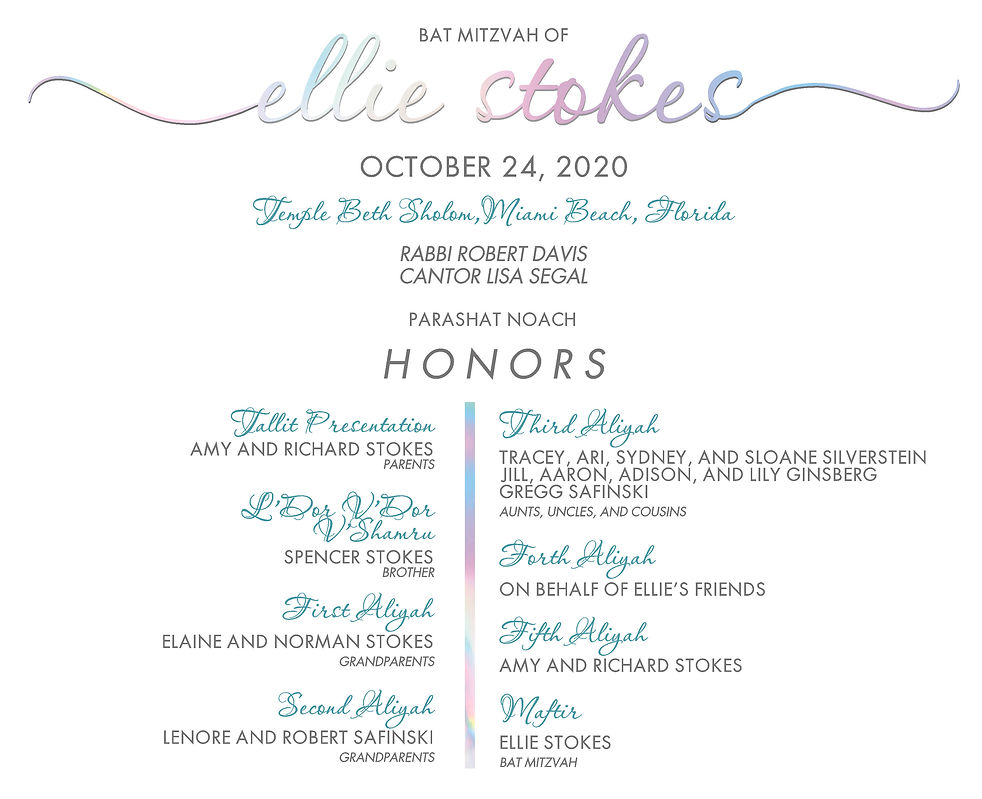 BAT MITZVAH OF

ellie stokes

OCTOBER 24, 2020

Temple Beth Sholom, Miami Beach, Florida

RABBI ROBERT DAVIS
CANTOR LISA SEGAL

PARASHAT NOACH

HONORS

Tallit Presentation
AMY AND RICHARD STOKES
PARENTS

L'Dor V'Dor V'Shamru
SPENCER STOKES
BROTHER

First Aliyah
ELAINE AND NORMAN STOKES
GRANDPARENTS

Second Aliyah
LENORE AND ROBERT SAFINSKI
GRANDPARENTS

Third Aliyah
TRACEY, ARI, SYDNEY, AND SLOANE SILVERSTEIN
JILL, AARON, ADISON, AND LILY GINSBERG
GREGG SAFINSKI
AUNTS, UNCLES, AND COUSINS

Forth Aliyah
ON BEHALF OF ELLIE'S FRIENDS

Fifth Aliyah
AMY AND RICHARD STOKES

Maftir
ELLIE STOKES
BAT MITZVAH